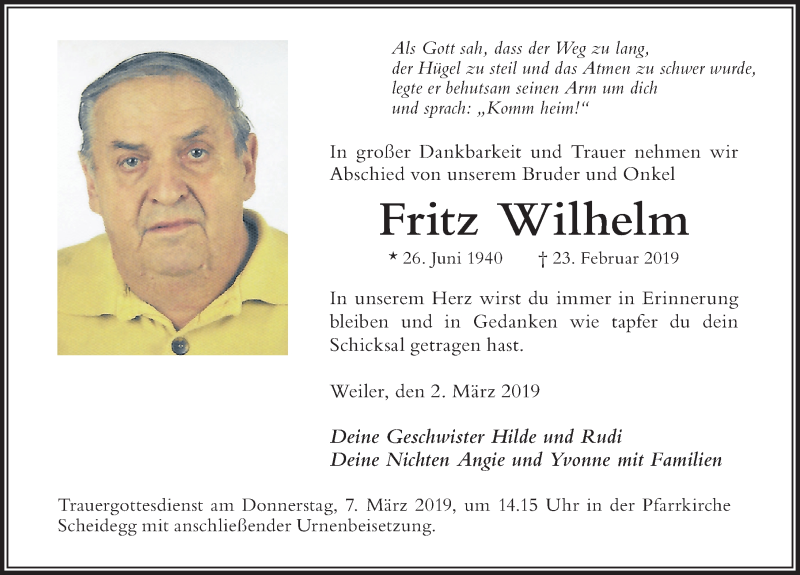 Als Gott sah, dass der Weg zu lang, der Hügel zu steil und das Atmen zu schwer wurde, legte er behutsam seinen Arm um dich und sprach: „Komm heim!“

In großer Dankbarkeit und Trauer nehmen wir Abschied von unserem Bruder und Onkel

Fritz Wilhelm

* 26. Juni 1940 † 23. Februar 2019

In unserem Herz wirst du immer in Erinnerung bleiben und in Gedanken wie tapfer du dein Schicksal getragen hast.

Weiler, den 2. März 2019

Deine Geschwister Hilde und Rudi
Deine Nichten Angie und Yvonne mit Familien

Trauergottesdienst am Donnerstag, 7. März 2019, um 14.15 Uhr in der Pfarrkirche Scheidegg mit anschließender Urnenbeisetzung.